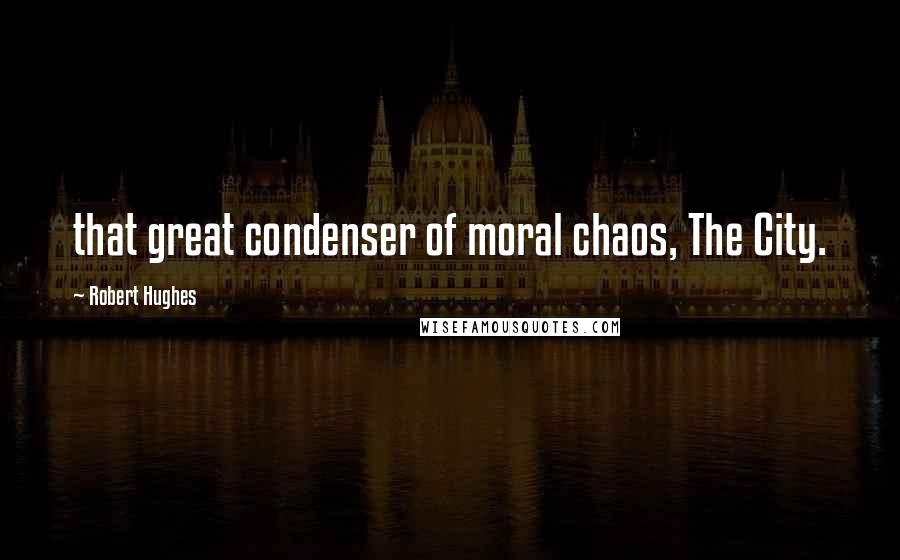 that great condenser of moral chaos, The City.

— Robert Hughes

WISEFAMOUSQUOTES.COM